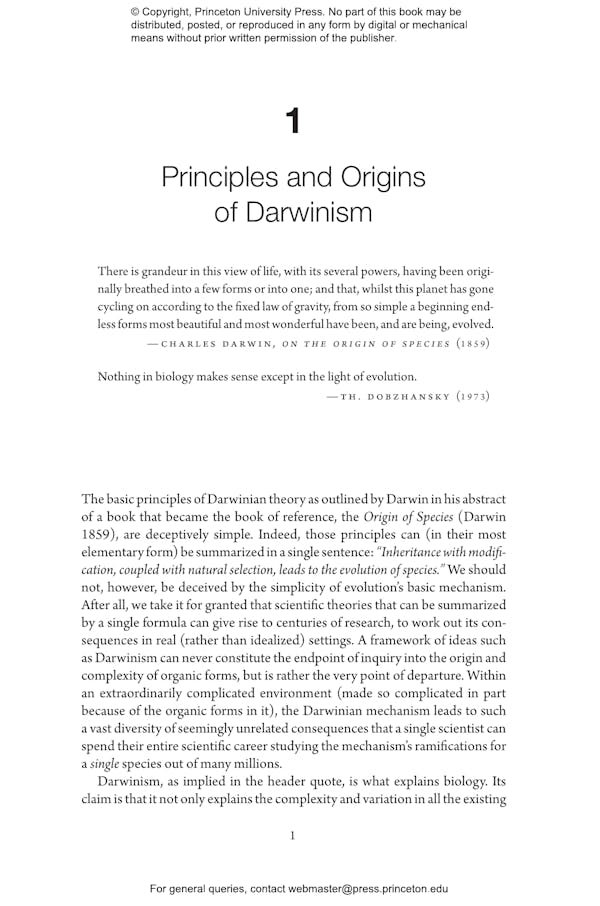 © Copyright, Princeton University Press. No part of this book may be distributed, posted, or reproduced in any form by digital or mechanical means without prior written permission of the publisher.

1

Principles and Origins of Darwinism

There is grandeur in this view of life, with its several powers, having been originally breathed into a few forms or into one; and that, whilst this planet has gone cycling on according to the fixed law of gravity, from so simple a beginning endless forms most beautiful and most wonderful have been, and are being, evolved.

—CHARLES DARWIN, ON THE ORIGIN OF SPECIES (1859)

Nothing in biology makes sense except in the light of evolution.

—TH. DOBZHANSKY (1973)

The basic principles of Darwinian theory as outlined by Darwin in his abstract of a book that became the book of reference, the Origin of Species (Darwin 1859), are deceptively simple. Indeed, those principles can (in their most elementary form) be summarized in a single sentence: "Inheritance with modification, coupled with natural selection, leads to the evolution of species." We should not, however, be deceived by the simplicity of evolution's basic mechanism. After all, we take it for granted that scientific theories that can be summarized by a single formula can give rise to centuries of research, to work out its consequences in real (rather than idealized) settings. A framework of ideas such as Darwinism can never constitute the endpoint of inquiry into the origin and complexity of organic forms, but is rather the very point of departure. Within an extraordinarily complicated environment (made so complicated in part because of the organic forms in it), the Darwinian mechanism leads to such a vast diversity of seemingly unrelated consequences that a single scientist can spend their entire scientific career studying the mechanism's ramifications for a single species out of many millions.

Darwinism, as implied in the header quote, is what explains biology. Its claim is that it not only explains the complexity and variation in all the existing

1

For general queries, contact webmaster@press.princeton.edu